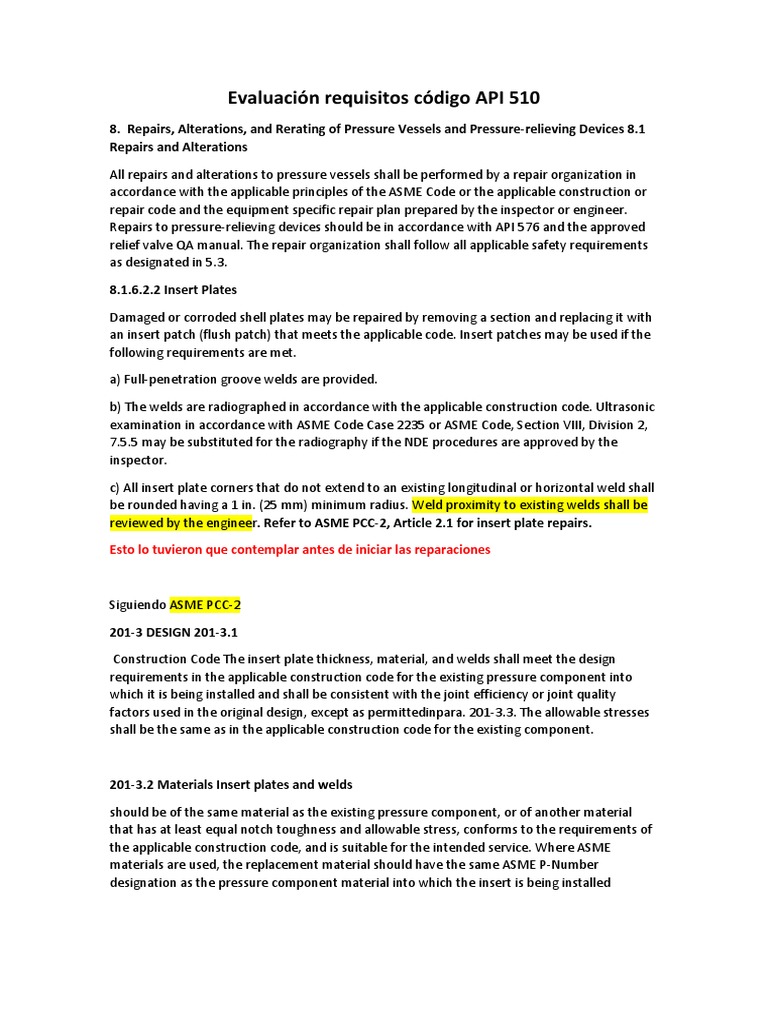 Evaluación requisitos código API 510

8. Repairs, Alterations, and Rerating of Pressure Vessels and Pressure-relieving Devices 8.1 Repairs and Alterations

All repairs and alterations to pressure vessels shall be performed by a repair organization in accordance with the applicable principles of the ASME Code or the applicable construction or repair code and the equipment specific repair plan prepared by the inspector or engineer. Repairs to pressure-relieving devices should be in accordance with API 576 and the approved relief valve QA manual. The repair organization shall follow all applicable safety requirements as designated in 5.3.

8.1.6.2.2 Insert Plates

Damaged or corroded shell plates may be repaired by removing a section and replacing it with an insert patch (flush patch) that meets the applicable code. Insert patches may be used if the following requirements are met.

a) Full-penetration groove welds are provided.

b) The welds are radiographed in accordance with the applicable construction code. Ultrasonic examination in accordance with ASME Code Case 2235 or ASME Code, Section VIII, Division 2, 7.5.5 may be substituted for the radiography if the NDE procedures are approved by the inspector.

c) All insert plate corners that do not extend to an existing longitudinal or horizontal weld shall be rounded having a 1 in. (25 mm) minimum radius. Weld proximity to existing welds shall be reviewed by the engineer. Refer to ASME PCC-2, Article 2.1 for insert plate repairs.

Esto lo tuvieron que contemplar antes de iniciar las reparaciones

Siguiendo ASME PCC-2

201-3 DESIGN 201-3.1

Construction Code The insert plate thickness, material, and welds shall meet the design requirements in the applicable construction code for the existing pressure component into which it is being installed and shall be consistent with the joint efficiency or joint quality factors used in the original design, except as permittedinpara. 201-3.3. The allowable stresses shall be the same as in the applicable construction code for the existing component.

201-3.2 Materials Insert plates and welds

should be of the same material as the existing pressure component, or of another material that has at least equal notch toughness and allowable stress, conforms to the requirements of the applicable construction code, and is suitable for the intended service. Where ASME materials are used, the replacement material should have the same ASME P-Number designation as the pressure component material into which the insert is being installed